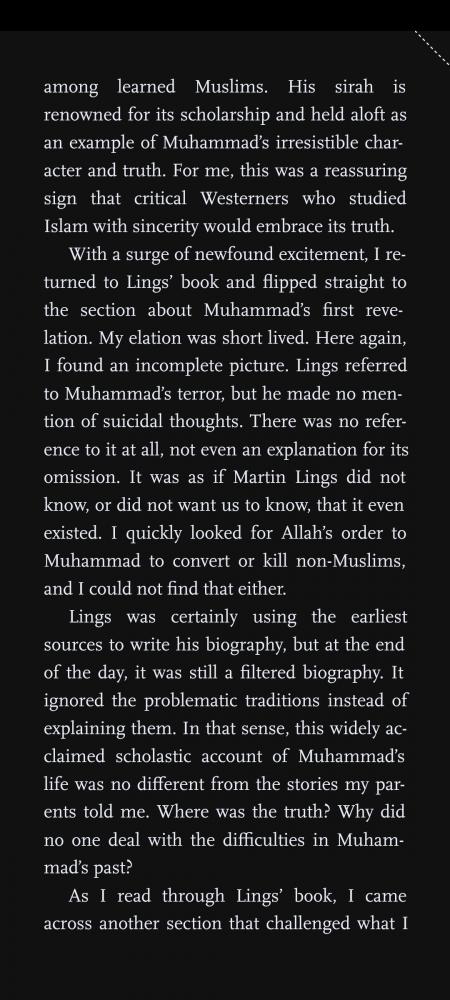 among learned Muslims. His sirah is renowned for its scholarship and held aloft as an example of Muhammad's irresistible character and truth. For me, this was a reassuring sign that critical Westerners who studied Islam with sincerity would embrace its truth.

With a surge of newfound excitement, I returned to Lings' book and flipped straight to the section about Muhammad's first revelation. My elation was short lived. Here again, I found an incomplete picture. Lings referred to Muhammad's terror, but he made no mention of suicidal thoughts. There was no reference to it at all, not even an explanation for its omission. It was as if Martin Lings did not know, or did not want us to know, that it even existed. I quickly looked for Allah's order to Muhammad to convert or kill non-Muslims, and I could not find that either.

Lings was certainly using the earliest sources to write his biography, but at the end of the day, it was still a filtered biography. It ignored the problematic traditions instead of explaining them. In that sense, this widely acclaimed scholastic account of Muhammad's life was no different from the stories my parents told me. Where was the truth? Why did no one deal with the difficulties in Muhammad's past?

As I read through Lings' book, I came across another section that challenged what I